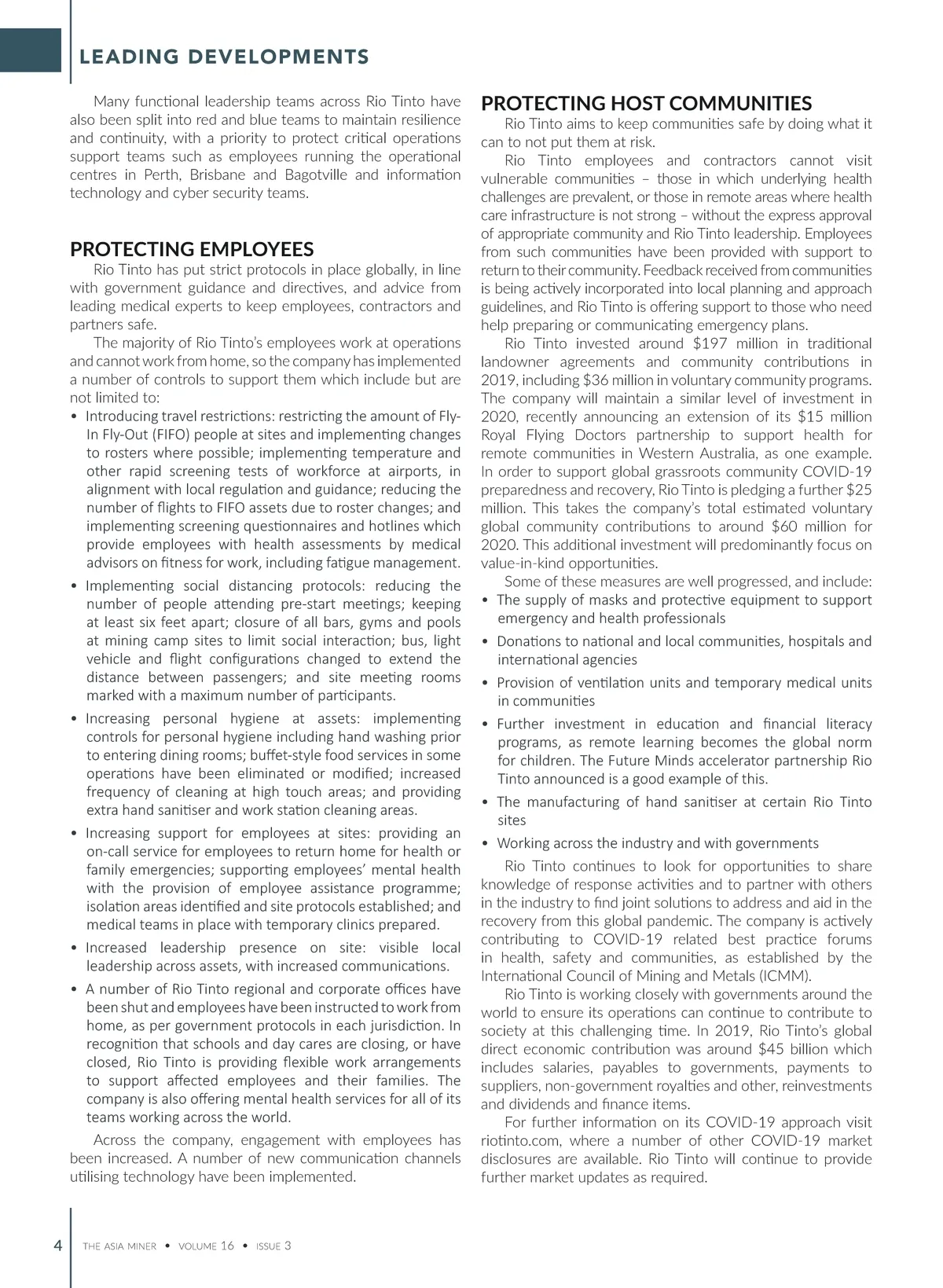 LEADING DEVELOPMENTS

Many functional leadership teams across Rio Tinto have also been split into red and blue teams to maintain resilience and continuity, with a priority to protect critical operations support teams such as employees running the operational centres in Perth, Brisbane and Bagotville and information technology and cyber security teams.

PROTECTING EMPLOYEES

Rio Tinto has put strict protocols in place globally, in line with government guidance and directives, and advice from leading medical experts to keep employees, contractors and partners safe.

The majority of Rio Tinto's employees work at operations and cannot work from home, so the company has implemented a number of controls to support them which include but are not limited to:

• Introducing travel restrictions: restricting the amount of Fly-In Fly-Out (FIFO) people at sites and implementing changes to rosters where possible; implementing temperature and other rapid screening tests of workforce at airports, in alignment with local regulation and guidance; reducing the number of flights to FIFO assets due to roster changes; and implementing screening questionnaires and hotlines which provide employees with health assessments by medical advisors on fitness for work, including fatigue management.

• Implementing social distancing protocols: reducing the number of people attending pre-start meetings; keeping at least six feet apart; closure of all bars, gyms and pools at mining camp sites to limit social interaction; bus, light vehicle and flight configurations changed to extend the distance between passengers; and site meeting rooms marked with a maximum number of participants.

• Increasing personal hygiene at assets: implementing controls for personal hygiene including hand washing prior to entering dining rooms; buffet-style food services in some operations have been eliminated or modified; increased frequency of cleaning at high touch areas; and providing extra hand sanitiser and work station cleaning areas.

• Increasing support for employees at sites: providing an on-call service for employees to return home for health or family emergencies; supporting employees' mental health with the provision of employee assistance programme; isolation areas identified and site protocols established; and medical teams in place with temporary clinics prepared.

• Increased leadership presence on site: visible local leadership across assets, with increased communications.

• A number of Rio Tinto regional and corporate offices have been shut and employees have been instructed to work from home, as per government protocols in each jurisdiction. In recognition that schools and day cares are closing, or have closed, Rio Tinto is providing flexible work arrangements to support affected employees and their families. The company is also offering mental health services for all of its teams working across the world.

Across the company, engagement with employees has been increased. A number of new communication channels utilising technology have been implemented.

PROTECTING HOST COMMUNITIES

Rio Tinto aims to keep communities safe by doing what it can to not put them at risk.

Rio Tinto employees and contractors cannot visit vulnerable communities – those in which underlying health challenges are prevalent, or those in remote areas where health care infrastructure is not strong – without the express approval of appropriate community and Rio Tinto leadership. Employees from such communities have been provided with support to return to their community. Feedback received from communities is being actively incorporated into local planning and approach guidelines, and Rio Tinto is offering support to those who need help preparing or communicating emergency plans.

Rio Tinto invested around $197 million in traditional landowner agreements and community contributions in 2019, including $36 million in voluntary community programs. The company will maintain a similar level of investment in 2020, recently announcing an extension of its $15 million Royal Flying Doctors partnership to support health for remote communities in Western Australia, as one example. In order to support global grassroots community COVID-19 preparedness and recovery, Rio Tinto is pledging a further $25 million. This takes the company's total estimated voluntary global community contributions to around $60 million for 2020. This additional investment will predominantly focus on value-in-kind opportunities.

Some of these measures are well progressed, and include:

• The supply of masks and protective equipment to support emergency and health professionals

• Donations to national and local communities, hospitals and international agencies

• Provision of ventilation units and temporary medical units in communities

• Further investment in education and financial literacy programs, as remote learning becomes the global norm for children. The Future Minds accelerator partnership Rio Tinto announced is a good example of this.

• The manufacturing of hand sanitiser at certain Rio Tinto sites

• Working across the industry and with governments

Rio Tinto continues to look for opportunities to share knowledge of response activities and to partner with others in the industry to find joint solutions to address and aid in the recovery from this global pandemic. The company is actively contributing to COVID-19 related best practice forums in health, safety and communities, as established by the International Council of Mining and Metals (ICMM).

Rio Tinto is working closely with governments around the world to ensure its operations can continue to contribute to society at this challenging time. In 2019, Rio Tinto's global direct economic contribution was around $45 billion which includes salaries, payables to governments, payments to suppliers, non-government royalties and other, reinvestments and dividends and finance items.

For further information on its COVID-19 approach visit riotinto.com, where a number of other COVID-19 market disclosures are available. Rio Tinto will continue to provide further market updates as required.

4 THE ASIA MINER • VOLUME 16 • ISSUE 3